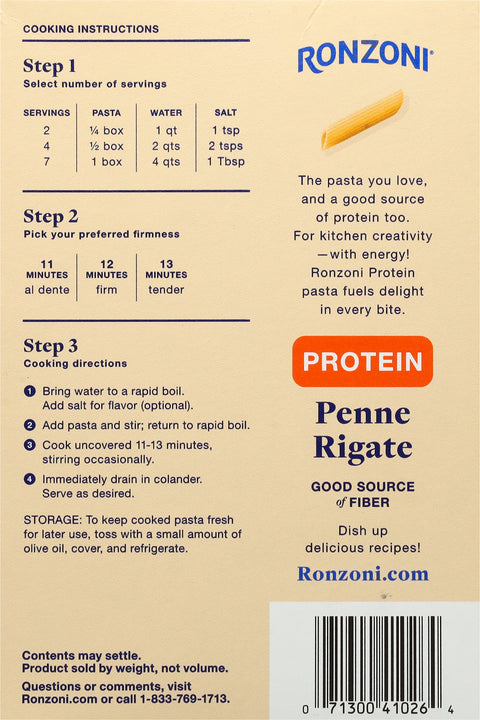 COOKING INSTRUCTIONS

Step 1
Select number of servings

| SERVINGS | PASTA | WATER | SALT |
|---|---|---|---|
| 2 | ¼ box | 1 qt | 1 tsp |
| 4 | ½ box | 2 qts | 2 tsps |
| 7 | 1 box | 4 qts | 1 Tbsp |

Step 2
Pick your preferred firmness

| 11 MINUTES | 12 MINUTES | 13 MINUTES |
|---|---|---|
| al dente | firm | tender |

Step 3
Cooking directions

1 Bring water to a rapid boil. Add salt for flavor (optional).
2 Add pasta and stir; return to rapid boil.
3 Cook uncovered 11-13 minutes, stirring occasionally.
4 Immediately drain in colander. Serve as desired.

STORAGE: To keep cooked pasta fresh for later use, toss with a small amount of olive oil, cover, and refrigerate.

Contents may settle.
Product sold by weight, not volume.

Questions or comments, visit Ronzoni.com or call 1-833-769-1713.

RONZONI

The pasta you love, and a good source of protein too. For kitchen creativity —with energy! Ronzoni Protein pasta fuels delight in every bite.

PROTEIN

Penne Rigate

GOOD SOURCE of FIBER

Dish up delicious recipes!

Ronzoni.com

0 71300 41026 4